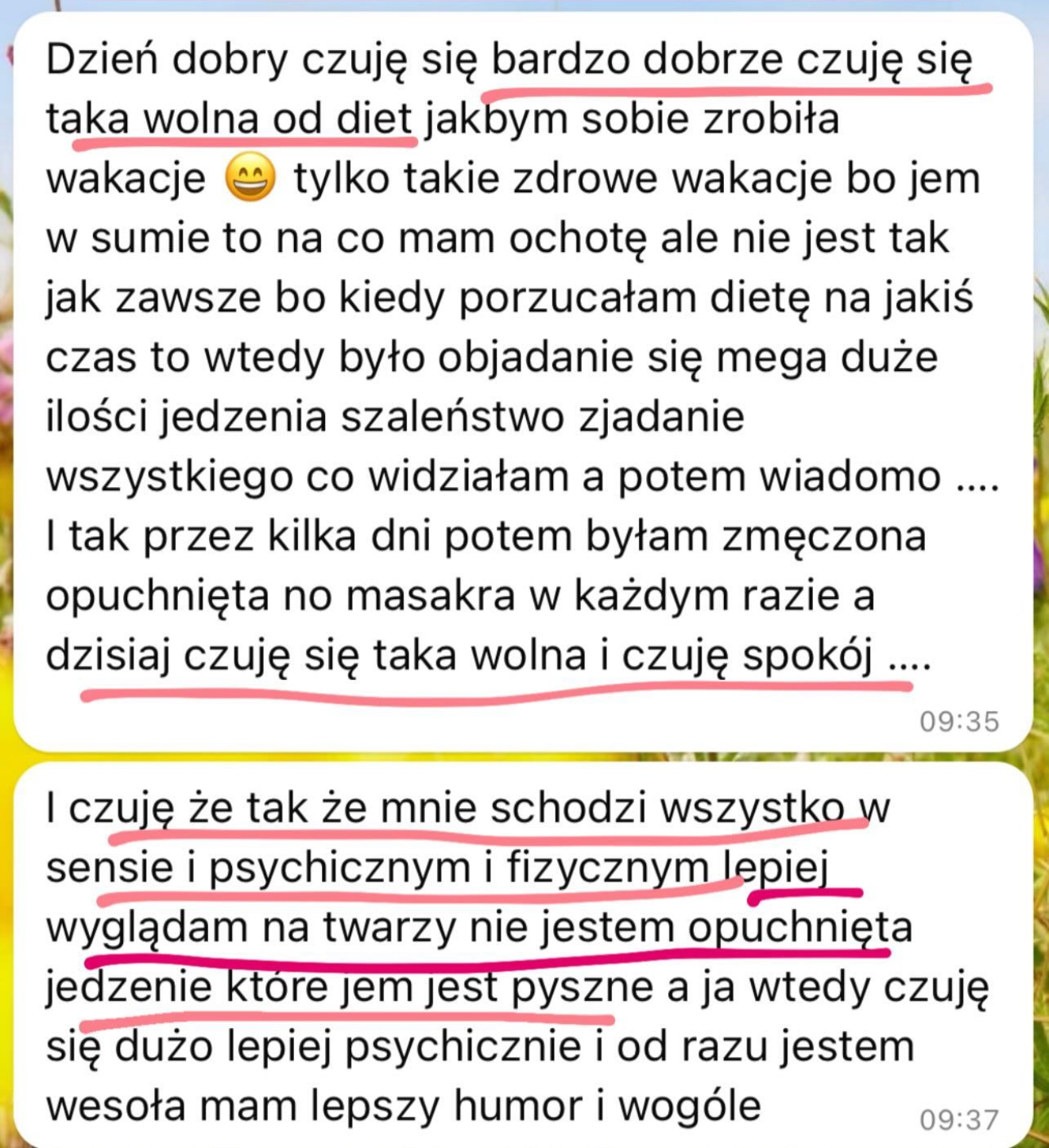 Dzień dobry czuję się bardzo dobrze czuję się taka wolna od diet jakbym sobie zrobiła wakacje 😄 tylko takie zdrowe wakacje bo jem w sumie to na co mam ochotę ale nie jest tak jak zawsze bo kiedy porzucałam dietę na jakiś czas to wtedy było objadanie się mega duże ilości jedzenia szaleństwo zjadanie wszystkiego co widziałam a potem wiadomo .... I tak przez kilka dni potem byłam zmęczona opuchnięta no masakra w każdym razie a dzisiaj czuję się taka wolna i czuję spokój ....

09:35

I czuję że tak że mnie schodzi wszystko w sensie i psychicznym i fizycznym lepiej wyglądam na twarzy nie jestem opuchnięta jedzenie które jem jest pyszne a ja wtedy czuję się dużo lepiej psychicznie i od razu jestem wesoła mam lepszy humor i wogóle

09:37